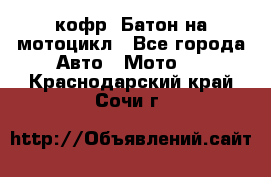 кофр  Батон на мотоцикл   Все города Авто   Мото   Краснодарский край Сочи г

http://Объявлений.сайт